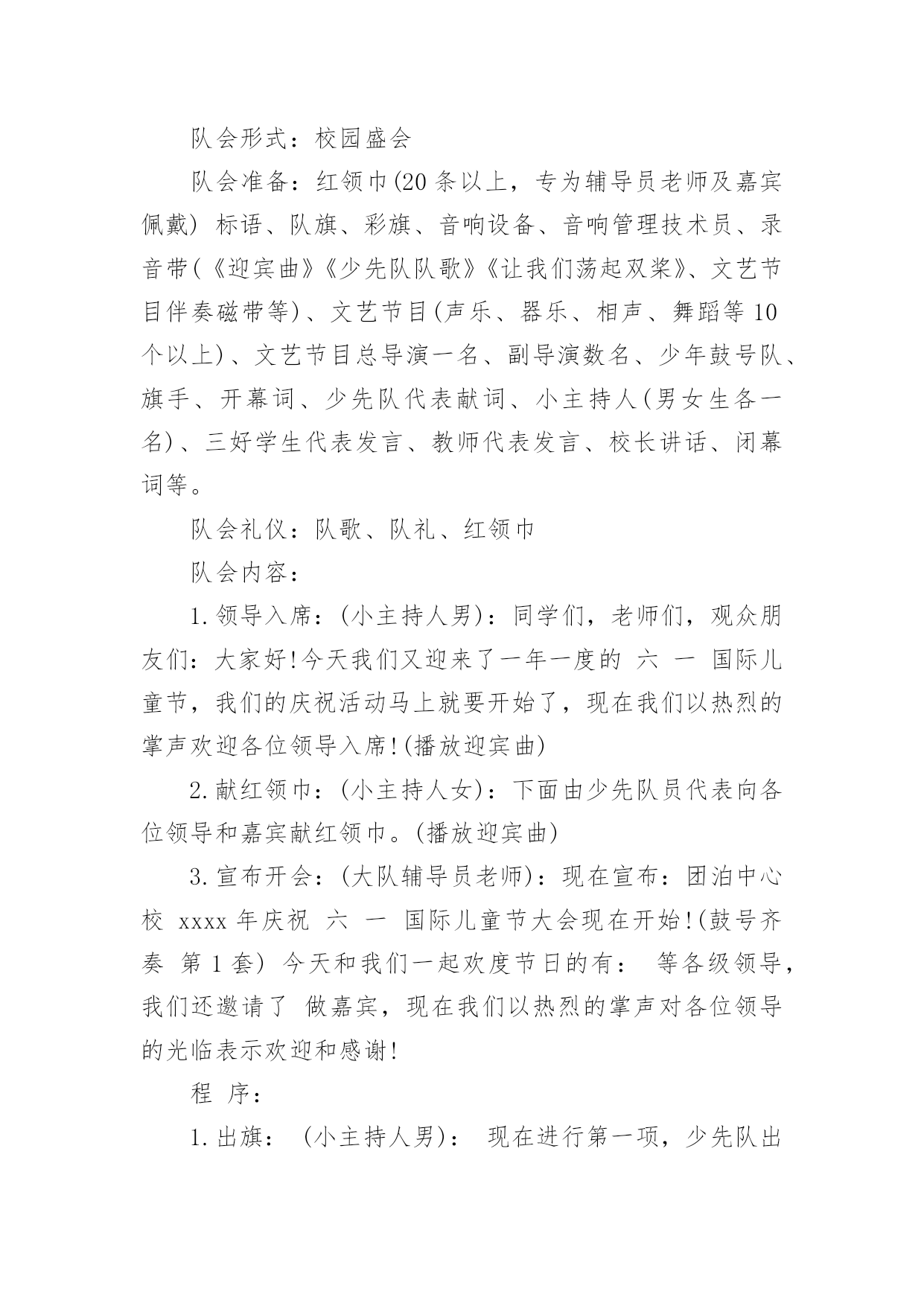 队会形式：校园盛会

队会准备：红领巾(20 条以上，专为辅导员老师及嘉宾佩戴) 标语、队旗、彩旗、音响设备、音响管理技术员、录音带(《迎宾曲》《少先队队歌》《让我们荡起双桨》、文艺节目伴奏磁带等)、文艺节目(声乐、器乐、相声、舞蹈等 10 个以上)、文艺节目总导演一名、副导演数名、少年鼓号队、旗手、开幕词、少先队代表献词、小主持人(男女生各一名)、三好学生代表发言、教师代表发言、校长讲话、闭幕词等。

队会礼仪：队歌、队礼、红领巾

队会内容：

1.领导入席：(小主持人男)：同学们，老师们，观众朋友们：大家好!今天我们又迎来了一年一度的 六 一 国际儿童节，我们的庆祝活动马上就要开始了，现在我们以热烈的掌声欢迎各位领导入席!(播放迎宾曲)

2.献红领巾：(小主持人女)：下面由少先队员代表向各位领导和嘉宾献红领巾。(播放迎宾曲)

3.宣布开会：(大队辅导员老师)：现在宣布：团泊中心校 xxxx 年庆祝 六 一 国际儿童节大会现在开始!(鼓号齐奏 第 1 套) 今天和我们一起欢度节日的有： 等各级领导，我们还邀请了 做嘉宾，现在我们以热烈的掌声对各位领导的光临表示欢迎和感谢!

程 序：

1.出旗： (小主持人男)： 现在进行第一项，少先队出